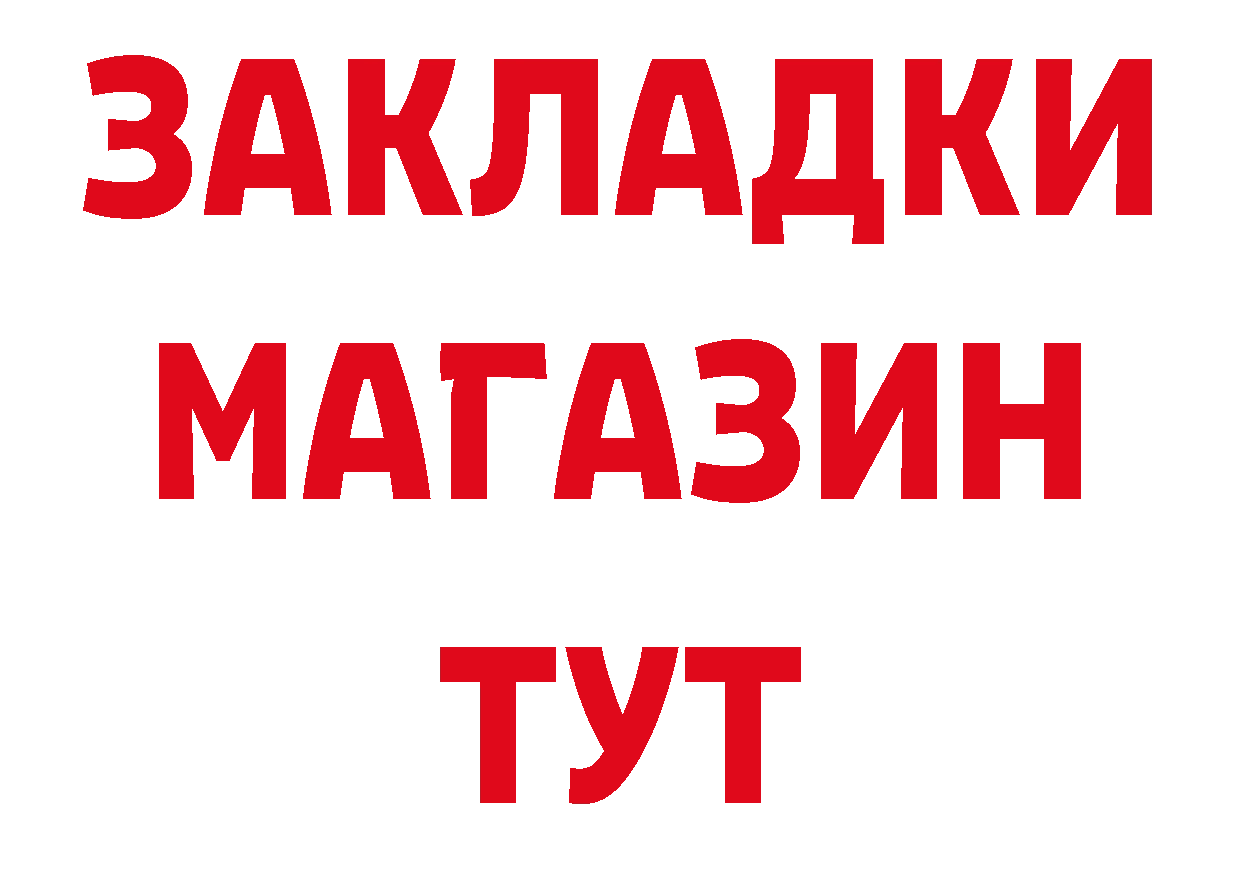 ЗАКЛАДКИ
МАГАЗИН
ТУТ